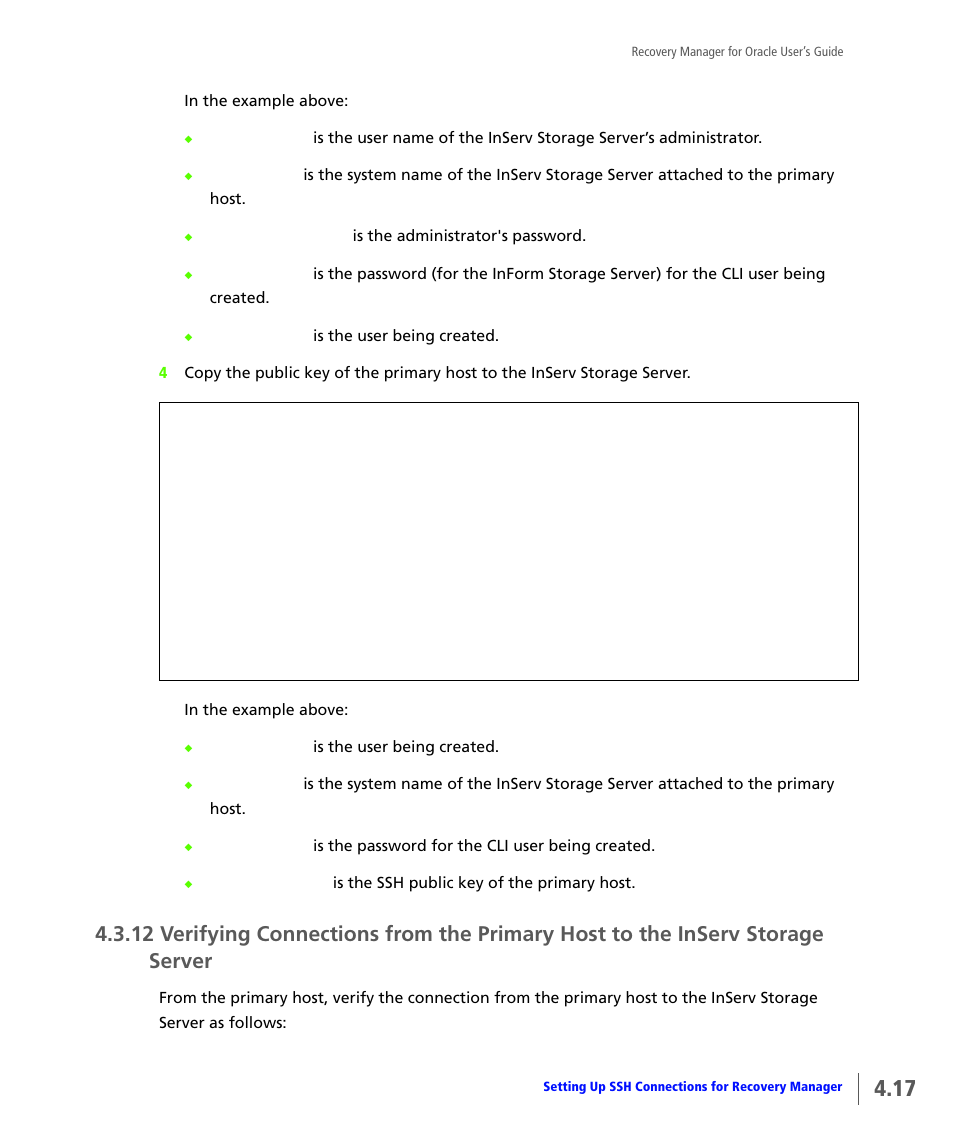 Recovery Manager for Oracle User's Guide

In the example above:

◆ is the user name of the InServ Storage Server's administrator.

◆ is the system name of the InServ Storage Server attached to the primary host.

◆ is the administrator's password.

◆ is the password (for the InForm Storage Server) for the CLI user being created.

◆ is the user being created.

4 Copy the public key of the primary host to the InServ Storage Server.

In the example above:

◆ is the user being created.

◆ is the system name of the InServ Storage Server attached to the primary host.

◆ is the password for the CLI user being created.

◆ is the SSH public key of the primary host.

4.3.12 Verifying Connections from the Primary Host to the InServ Storage Server

From the primary host, verify the connection from the primary host to the InServ Storage Server as follows:

Setting Up SSH Connections for Recovery Manager 4.17